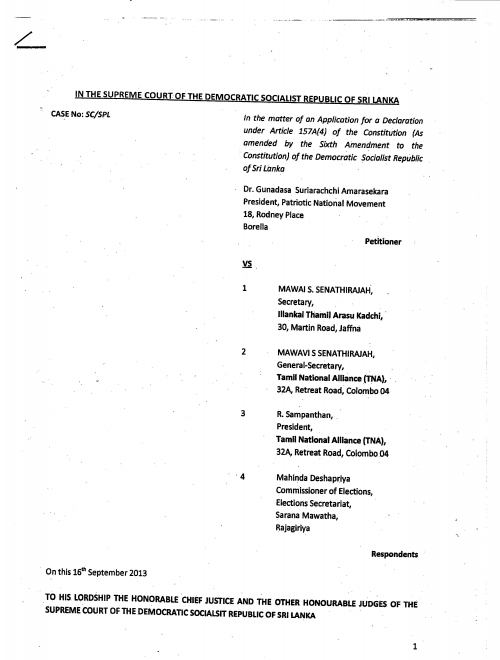 IN THE SUPREME COURT OF THE DEMOCRATIC SOCIALIST REPUBLIC OF SRI LANKA

CASE No: SC/SPL

In the matter of an Application for a Declaration under Article 157A(4) of the Constitution (As amended by the Sixth Amendment to the Constitution) of the Democratic Socialist Republic of Sri Lanka

Dr. Gunadasa Suriarachchi Amarasekara
President, Patriotic National Movement
18, Rodney Place
Borella

Petitioner

VS

1 MAWAI S. SENATHIRAJAH,
Secretary,
Illankai Thamil Arasu Kadchi,
30, Martin Road, Jaffna

2 MAWAVI S SENATHIRAJAH,
General-Secretary,
Tamil National Alliance (TNA),
32A, Retreat Road, Colombo 04

3 R. Sampanthan,
President,
Tamil National Alliance (TNA),
32A, Retreat Road, Colombo 04

4 Mahinda Deshapriya
Commissioner of Elections,
Elections Secretariat,
Sarana Mawatha,
Rajagiriya

Respondents

On this 16$^{th}$ September 2013

TO HIS LORDSHIP THE HONORABLE CHIEF JUSTICE AND THE OTHER HONOURABLE JUDGES OF THE SUPREME COURT OF THE DEMOCRATIC SOCIALSIT REPUBLIC OF SRI LANKA

1